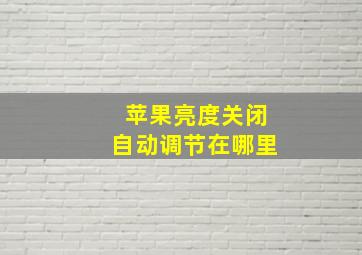 苹果亮度关闭
自动调节在哪里